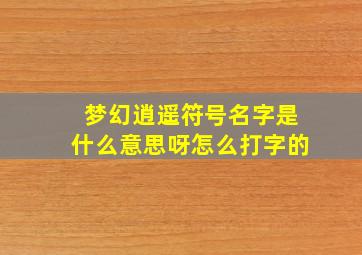 梦幻逍遥符号名字是什么意思呀怎么打字的